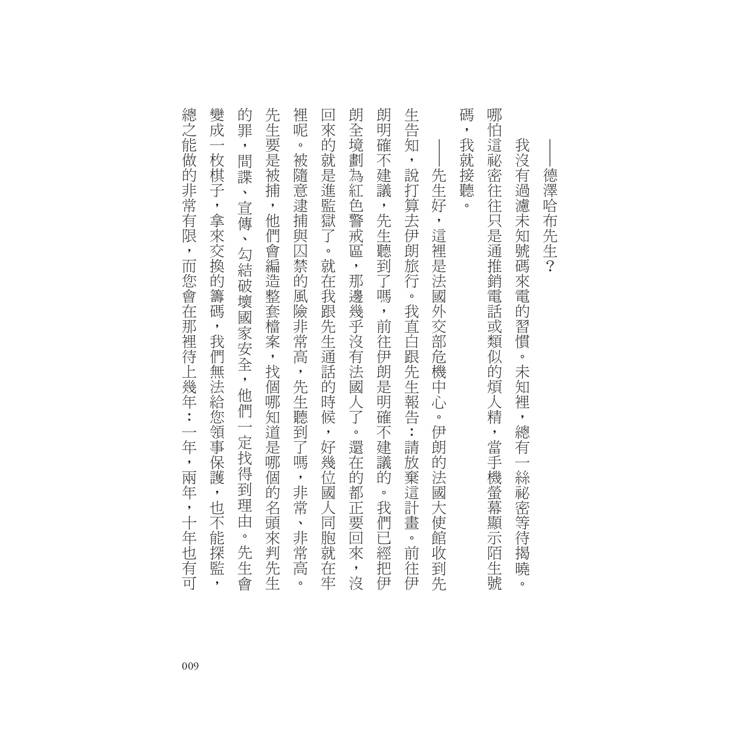 ——德澤哈布先生？

我沒有過濾未知號碼來電的習慣。未知裡，總有一絲祕密等待揭曉。哪怕這祕密往往只是通推銷電話或類似的煩人精，當手機螢幕顯示陌生號碼，我就接聽。

——先生好，這裡是法國外交部危機中心。伊朗的法國大使館收到先生告知，說打算去伊朗旅行。我直白跟先生報告：請放棄這計畫。前往伊朗明確不建議，先生聽到了嗎，前往伊朗是明確不建議的。我們已經把伊朗全境劃為紅色警戒區，那邊幾乎沒有法國人了。還在的都正要回來，沒回來的就是進監獄了。就在我跟先生通話的時候，好幾位國人同胞就在牢裡呢。被隨意逮捕與囚禁的風險非常高，先生聽到了嗎，非常、非常高。先生要是被捕，他們會編造整套檔案，找個哪知道是哪個的名頭來判先生的罪，間諜、宣傳、勾結破壞國家安全，他們一定找得到理由。先生會變成一枚棋子，拿來交換的籌碼，我們無法給您領事保護，也不能探監，總之能做的非常有限，而您會在那裡待上幾年：一年，兩年，十年也有可

009